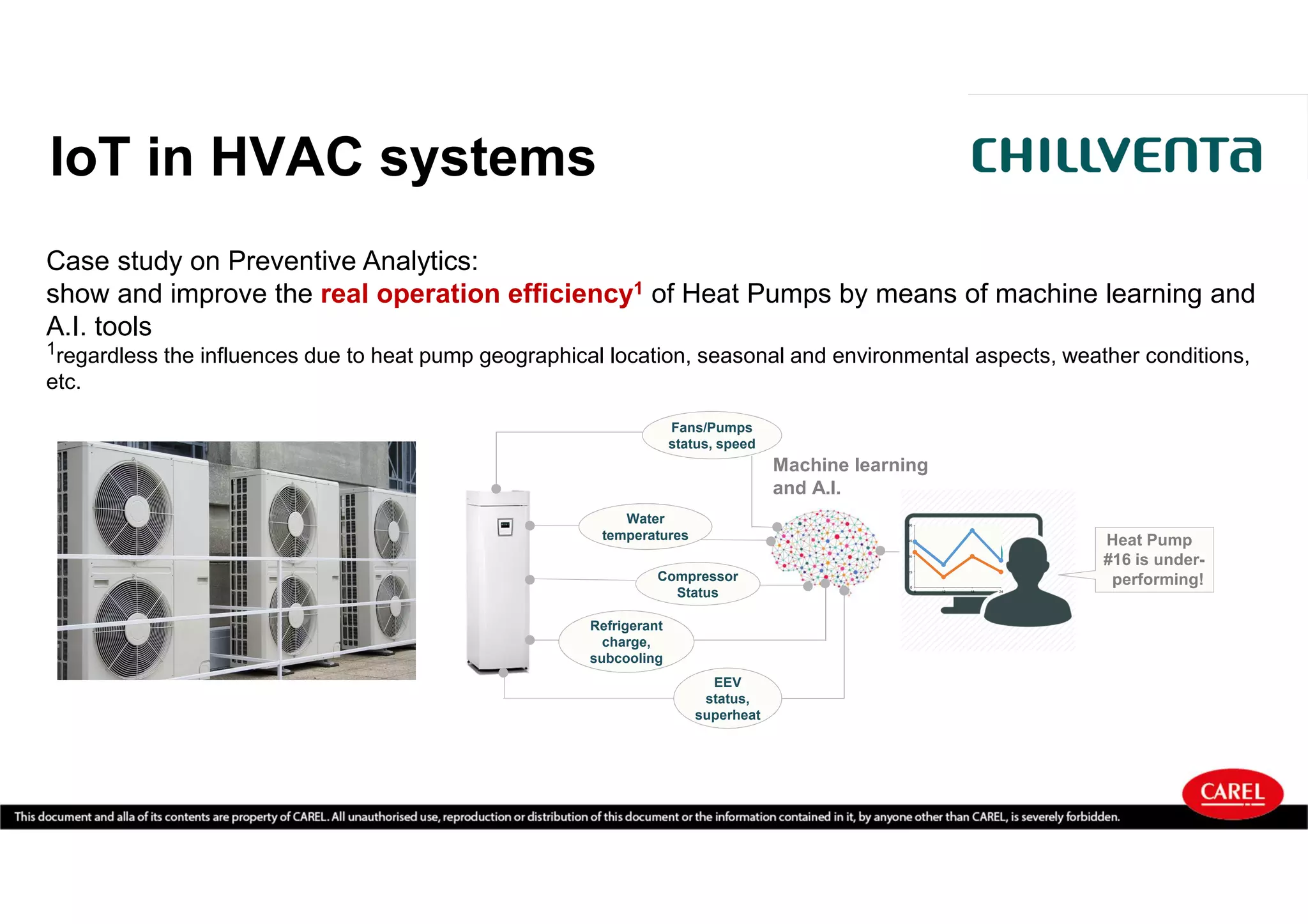 IoT in HVAC systems

CHILLVENTA

Case study on Preventive Analytics:
show and improve the real operation efficiency$^1$ of Heat Pumps by means of machine learning and A.I. tools
$^1$regardless the influences due to heat pump geographical location, seasonal and environmental aspects, weather conditions, etc.

Fans/Pumps status, speed

Machine learning and A.I.

Water temperatures

Compressor Status

Refrigerant charge, subcooling

EEV status, superheat

Heat Pump #16 is under-performing!

CAREL

This document and alla of its contents are property of CAREL. All unauthorised use, reproduction or distribution of this document or the information contained in it, by anyone other than CAREL, is severely forbidden.